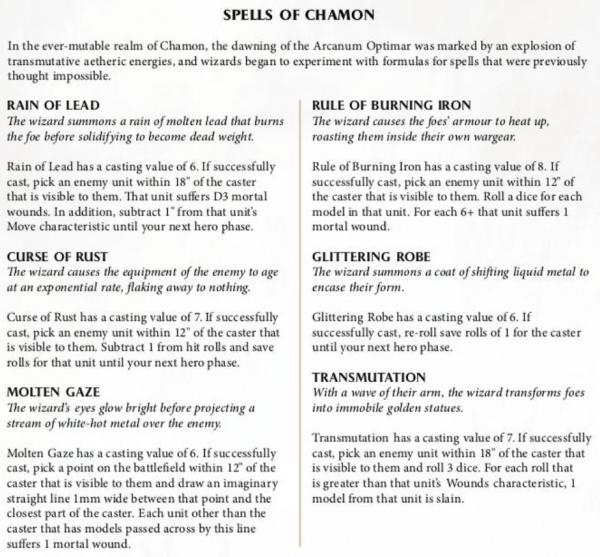 SPELLS OF CHAMON

In the ever-mutable realm of Chamon, the dawning of the Arcanum Optimar was marked by an explosion of transmutative aetheric energies, and wizards began to experiment with formulas for spells that were previously thought impossible.

RAIN OF LEAD
The wizard summons a rain of molten lead that burns the foe before solidifying to become dead weight.

Rain of Lead has a casting value of 6. If successfully cast, pick an enemy unit within 18" of the caster that is visible to them. That unit suffers D3 mortal wounds. In addition, subtract 1" from that unit's Move characteristic until your next hero phase.

CURSE OF RUST
The wizard causes the equipment of the enemy to age at an exponential rate, flaking away to nothing.

Curse of Rust has a casting value of 7. If successfully cast, pick an enemy unit within 12" of the caster that is visible to them. Subtract 1 from hit rolls and save rolls for that unit until your next hero phase.

MOLTEN GAZE
The wizard's eyes glow bright before projecting a stream of white-hot metal over the enemy.

Molten Gaze has a casting value of 6. If successfully cast, pick a point on the battlefield within 12" of the caster that is visible to them and draw an imaginary straight line 1mm wide between that point and the closest part of the caster. Each unit other than the caster that has models passed across by this line suffers 1 mortal wound.

RULE OF BURNING IRON
The wizard causes the foes' armour to heat up, roasting them inside their own wargear.

Rule of Burning Iron has a casting value of 8. If successfully cast, pick an enemy unit within 12" of the caster that is visible to them. Roll a dice for each model in that unit. For each 6+ that unit suffers 1 mortal wound.

GLITTERING ROBE
The wizard summons a coat of shifting liquid metal to encase their form.

Glittering Robe has a casting value of 6. If successfully cast, re-roll save rolls of 1 for the caster until your next hero phase.

TRANSMUTATION
With a wave of their arm, the wizard transforms foes into immobile golden statues.

Transmutation has a casting value of 7. If successfully cast, pick an enemy unit within 18" of the caster that is visible to them and roll 3 dice. For each roll that is greater than that unit's Wounds characteristic, 1 model from that unit is slain.